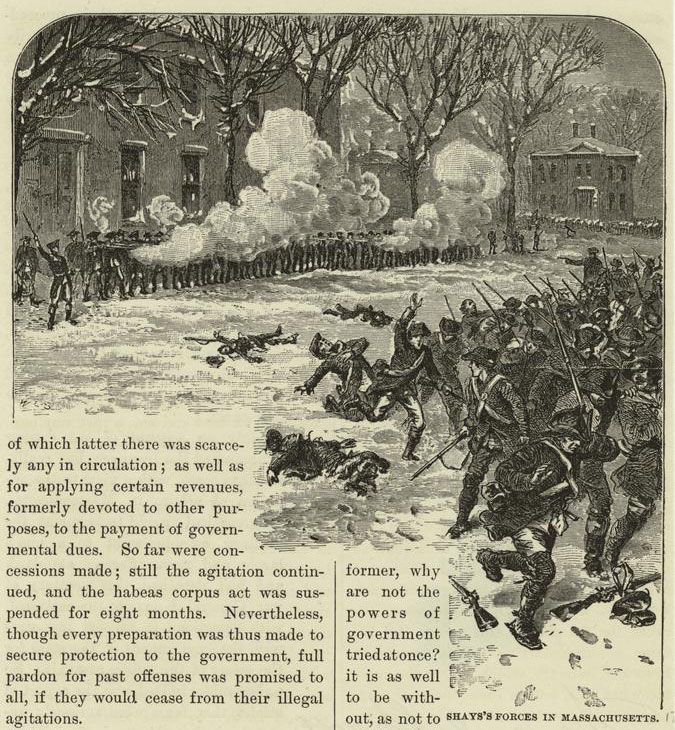 of which latter there was scarcely any in circulation; as well as for applying certain revenues, formerly devoted to other purposes, to the payment of governmental dues. So far were concessions made; still the agitation continued, and the habeas corpus act was suspended for eight months. Nevertheless, though every preparation was thus made to secure protection to the government, full pardon for past offenses was promised to all, if they would cease from their illegal agitations.

former, why are not the powers of government tried at once? it is as well to be without, as not to

SHAYS'S FORCES IN MASSACHUSETTS.